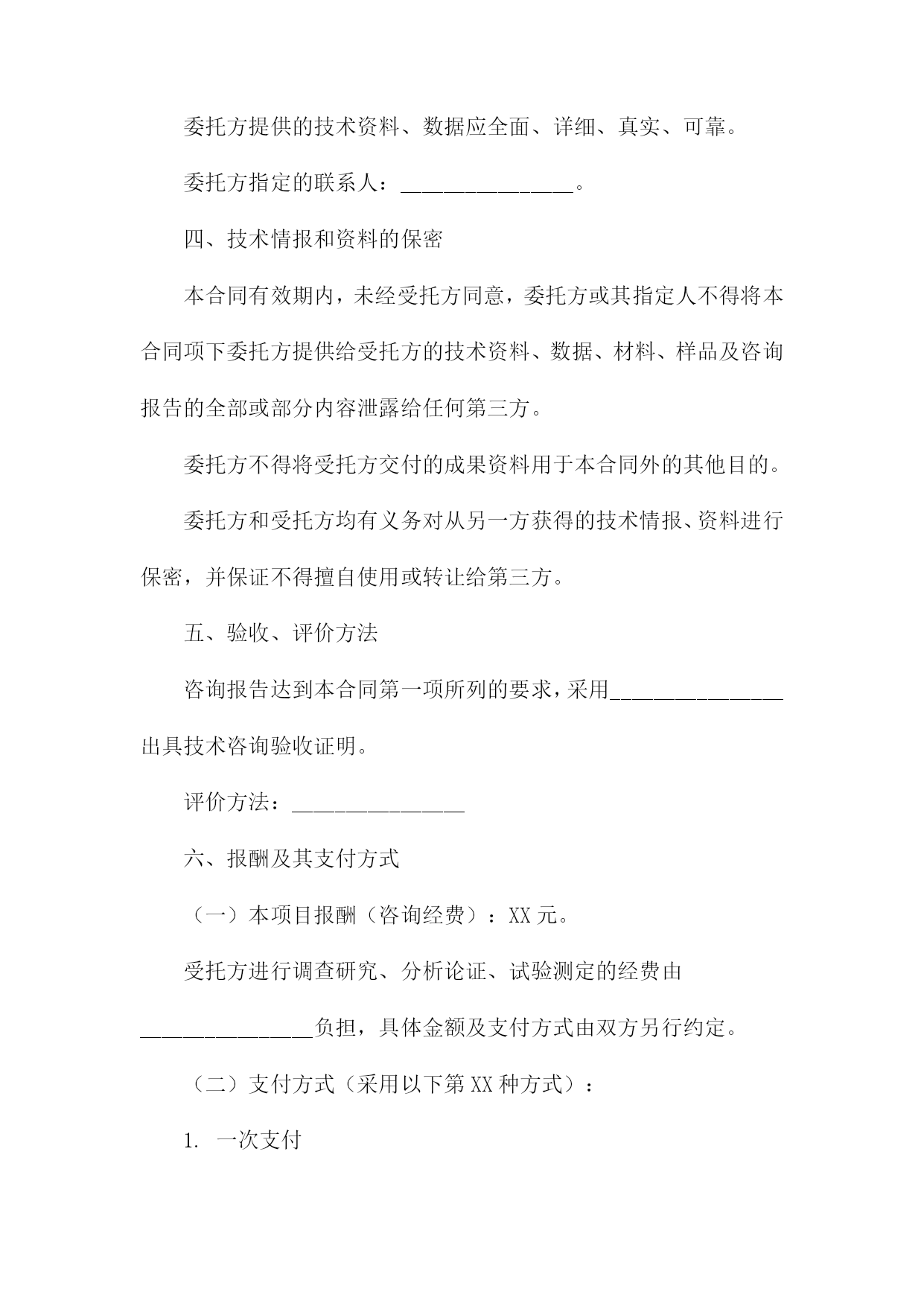 委托方提供的技术资料、数据应全面、详细、真实、可靠。

委托方指定的联系人：________________。

四、技术情报和资料的保密

本合同有效期内，未经受托方同意，委托方或其指定人不得将本合同项下委托方提供给受托方的技术资料、数据、材料、样品及咨询报告的全部或部分内容泄露给任何第三方。

委托方不得将受托方交付的成果资料用于本合同外的其他目的。

委托方和受托方均有义务对从另一方获得的技术情报、资料进行保密，并保证不得擅自使用或转让给第三方。

五、验收、评价方法

咨询报告达到本合同第一项所列的要求，采用________________出具技术咨询验收证明。

评价方法：________________

六、报酬及其支付方式

（一）本项目报酬（咨询经费）：XX 元。

受托方进行调查研究、分析论证、试验测定的经费由________________负担，具体金额及支付方式由双方另行约定。

（二）支付方式（采用以下第 XX 种方式）：

1. 一次支付